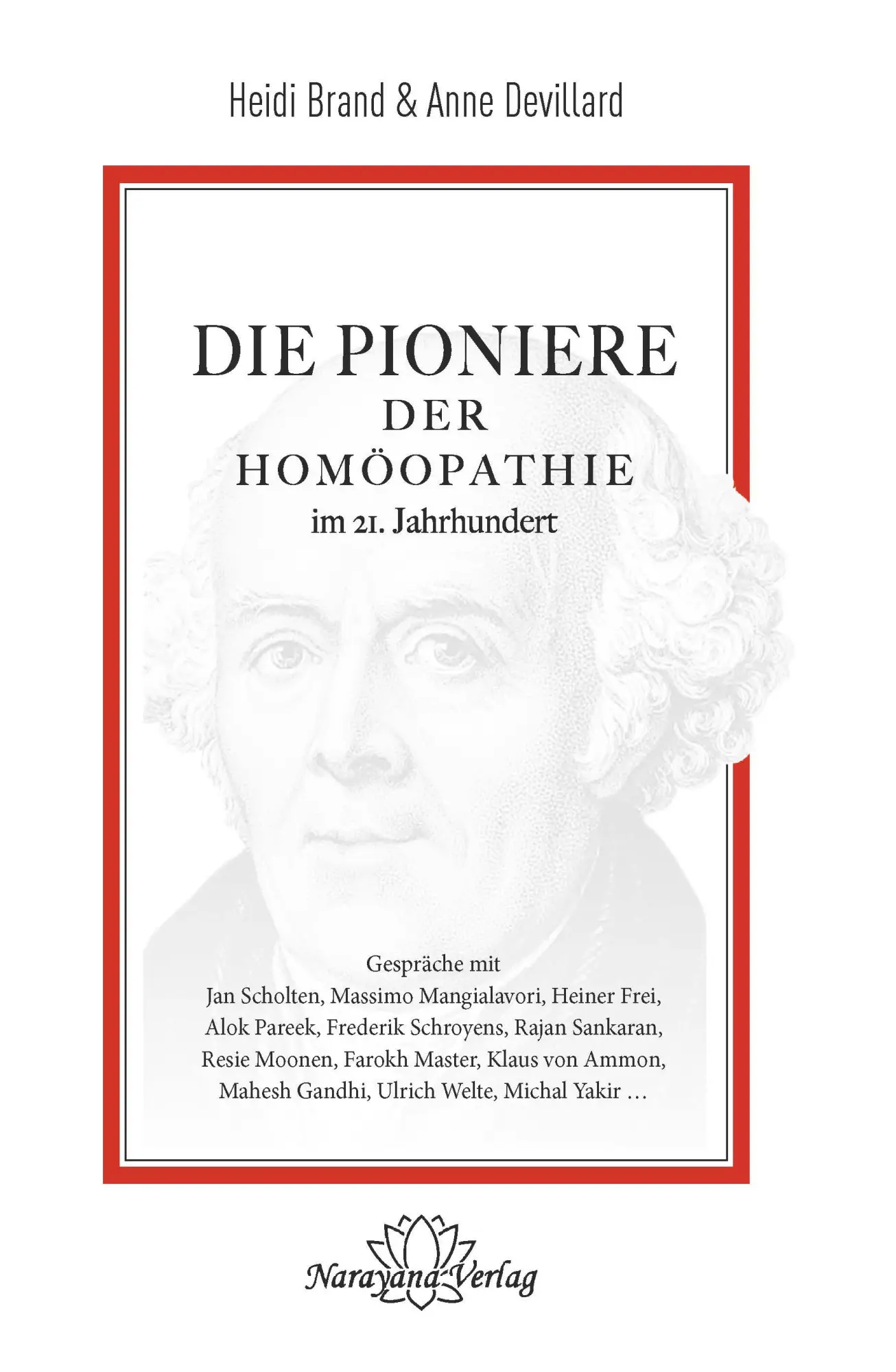 Heidi Brand & Anne Devillard

DIE PIONIERE
DER
HOMÖOPATHIE
im 21. Jahrhundert

Gespräche mit
Jan Scholten, Massimo Mangialavori, Heiner Frei, Alok Pareek, Frederik Schroyens, Rajan Sankaran, Resie Moonen, Farokh Master, Klaus von Ammon, Mahesh Gandhi, Ulrich Welte, Michal Yakir …

Narayana Verlag